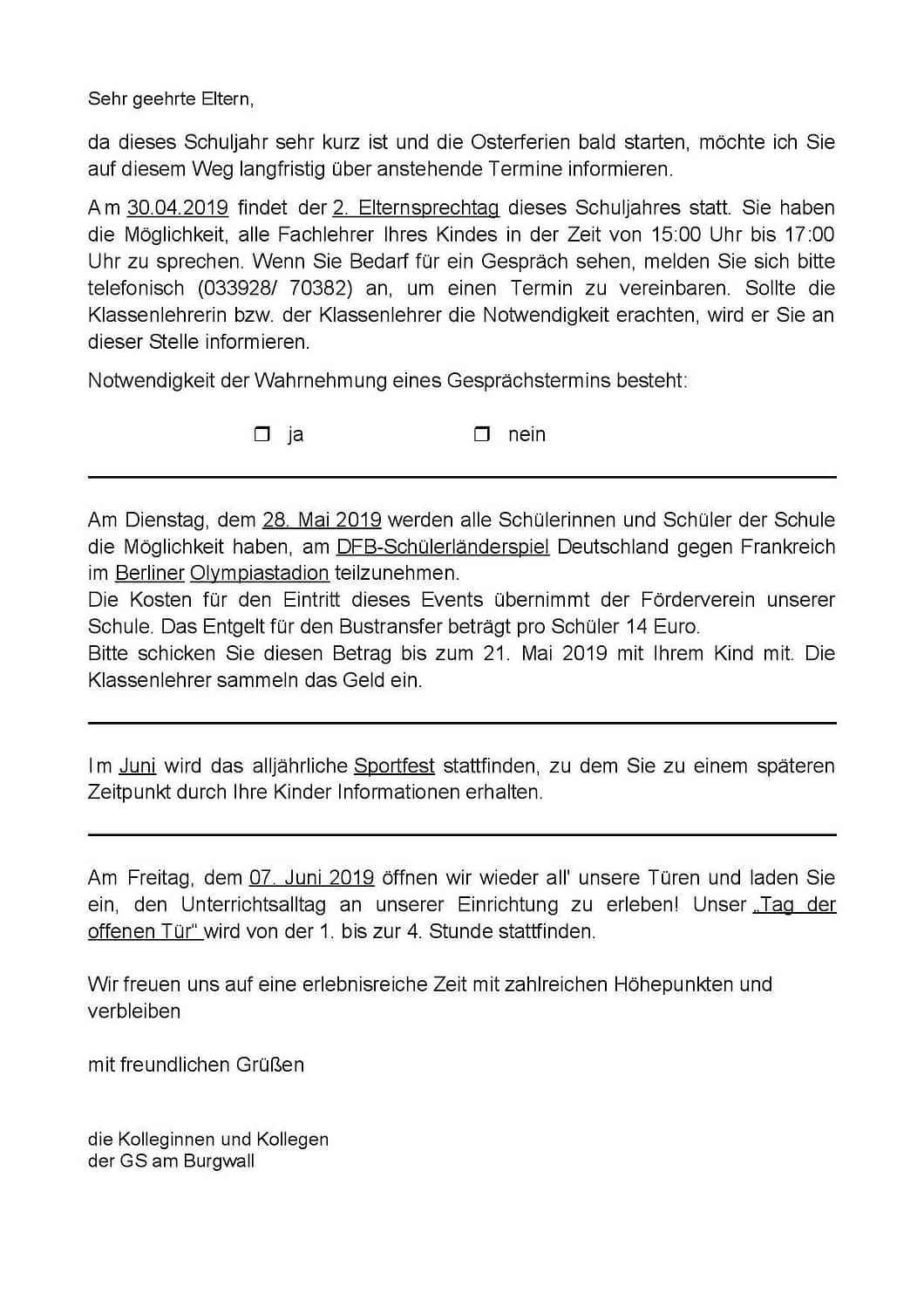 Sehr geehrte Eltern,

da dieses Schuljahr sehr kurz ist und die Osterferien bald starten, möchte ich Sie auf diesem Weg langfristig über anstehende Termine informieren.

Am 30.04.2019 findet der 2. Elternsprechtag dieses Schuljahres statt. Sie haben die Möglichkeit, alle Fachlehrer Ihres Kindes in der Zeit von 15:00 Uhr bis 17:00 Uhr zu sprechen. Wenn Sie Bedarf für ein Gespräch sehen, melden Sie sich bitte telefonisch (033928/ 70382) an, um einen Termin zu vereinbaren. Sollte die Klassenlehrerin bzw. der Klassenlehrer die Notwendigkeit erachten, wird er Sie an dieser Stelle informieren.

Notwendigkeit der Wahrnehmung eines Gesprächstermins besteht:

❒ ja ❒ nein

Am Dienstag, dem 28. Mai 2019 werden alle Schülerinnen und Schüler der Schule die Möglichkeit haben, am DFB-Schülerländerspiel Deutschland gegen Frankreich im Berliner Olympiastadion teilzunehmen.
Die Kosten für den Eintritt dieses Events übernimmt der Förderverein unserer Schule. Das Entgelt für den Bustransfer beträgt pro Schüler 14 Euro.
Bitte schicken Sie diesen Betrag bis zum 21. Mai 2019 mit Ihrem Kind mit. Die Klassenlehrer sammeln das Geld ein.

Im Juni wird das alljährliche Sportfest stattfinden, zu dem Sie zu einem späteren Zeitpunkt durch Ihre Kinder Informationen erhalten.

Am Freitag, dem 07. Juni 2019 öffnen wir wieder all' unsere Türen und laden Sie ein, den Unterrichtsalltag an unserer Einrichtung zu erleben! Unser „Tag der offenen Tür“ wird von der 1. bis zur 4. Stunde stattfinden.

Wir freuen uns auf eine erlebnisreiche Zeit mit zahlreichen Höhepunkten und verbleiben

mit freundlichen Grüßen

die Kolleginnen und Kollegen
der GS am Burgwall